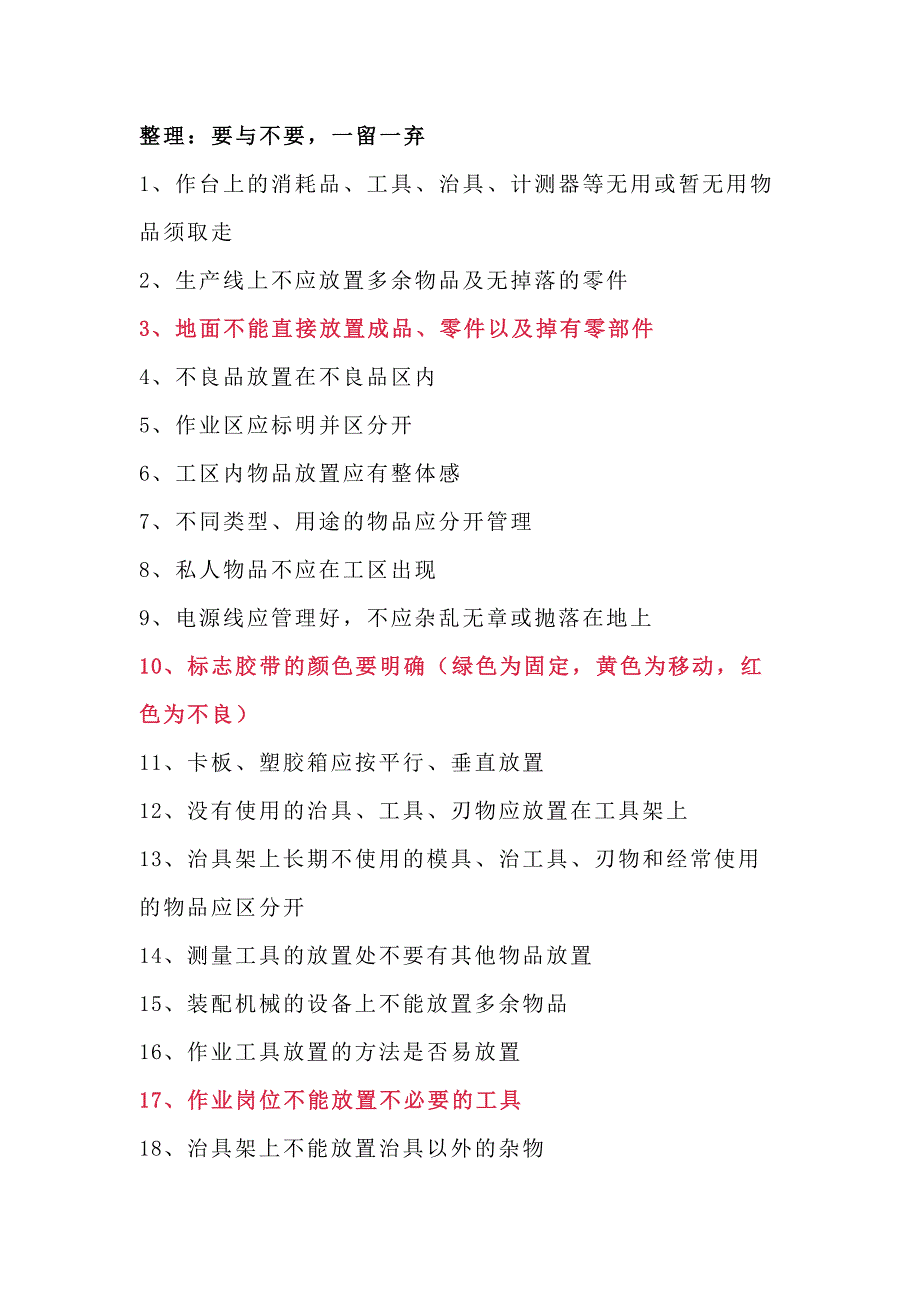 整理：要与不要，一留一弃

1、作台上的消耗品、工具、治具、计测器等无用或暂无用物品须取走

2、生产线上不应放置多余物品及无掉落的零件

3、地面不能直接放置成品、零件以及掉有零部件

4、不良品放置在不良品区内

5、作业区应标明并区分开

6、工区内物品放置应有整体感

7、不同类型、用途的物品应分开管理

8、私人物品不应在工区出现

9、电源线应管理好，不应杂乱无章或抛落在地上

10、标志胶带的颜色要明确（绿色为固定，黄色为移动，红色为不良）

11、卡板、塑胶箱应按平行、垂直放置

12、没有使用的治具、工具、刃物应放置在工具架上

13、治具架上长期不使用的模具、治工具、刃物和经常使用的物品应区分开

14、测量工具的放置处不要有其他物品放置

15、装配机械的设备上不能放置多余物品

16、作业工具放置的方法是否易放置

17、作业岗位不能放置不必要的工具

18、治具架上不能放置治具以外的杂物